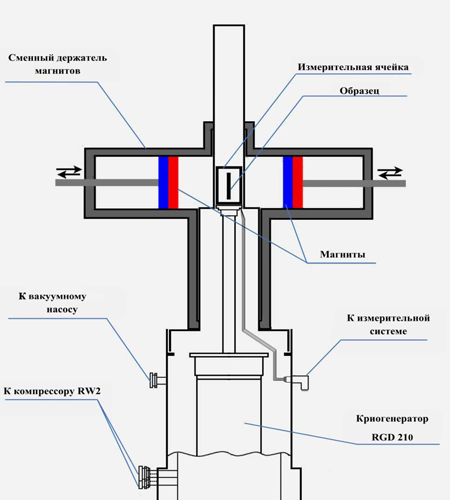 Сменный держатель магнитов

Измерительная ячейка

Образец

Магниты

К вакуумному насосу

К измерительной системе

К компрессору RW2

Криогенератор

RGD 210